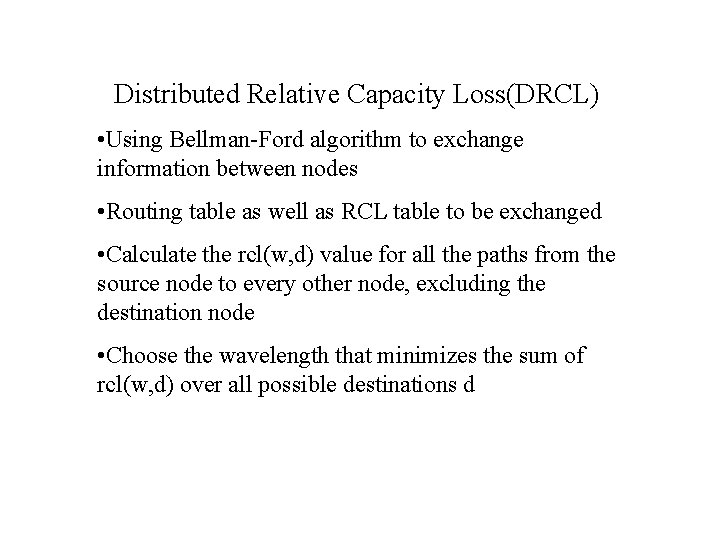 Distributed Relative Capacity Loss(DRCL)

•Using Bellman-Ford algorithm to exchange information between nodes

•Routing table as well as RCL table to be exchanged

•Calculate the rcl(w,d) value for all the paths from the source node to every other node, excluding the destination node

•Choose the wavelength that minimizes the sum of rcl(w,d) over all possible destinations d